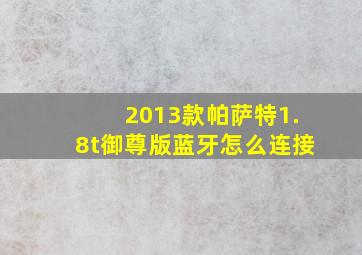 2013款帕萨特1.8t御尊版蓝牙怎么连接